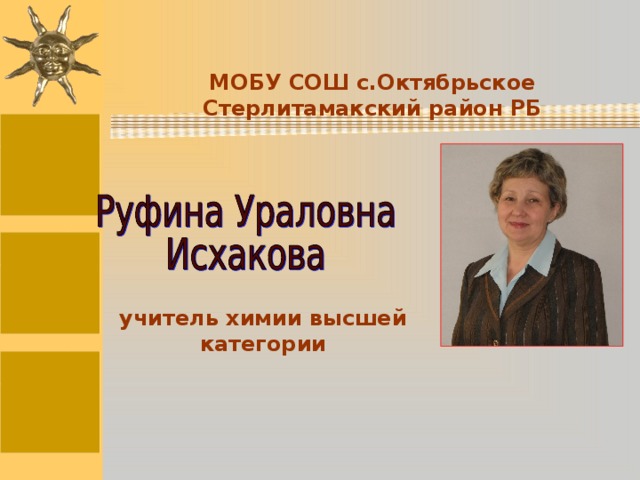 МОБУ СОШ с.Октябрьское
Стерлитамакский район РБ

Руфина Ураловна
Исхакова

учитель химии высшей категории